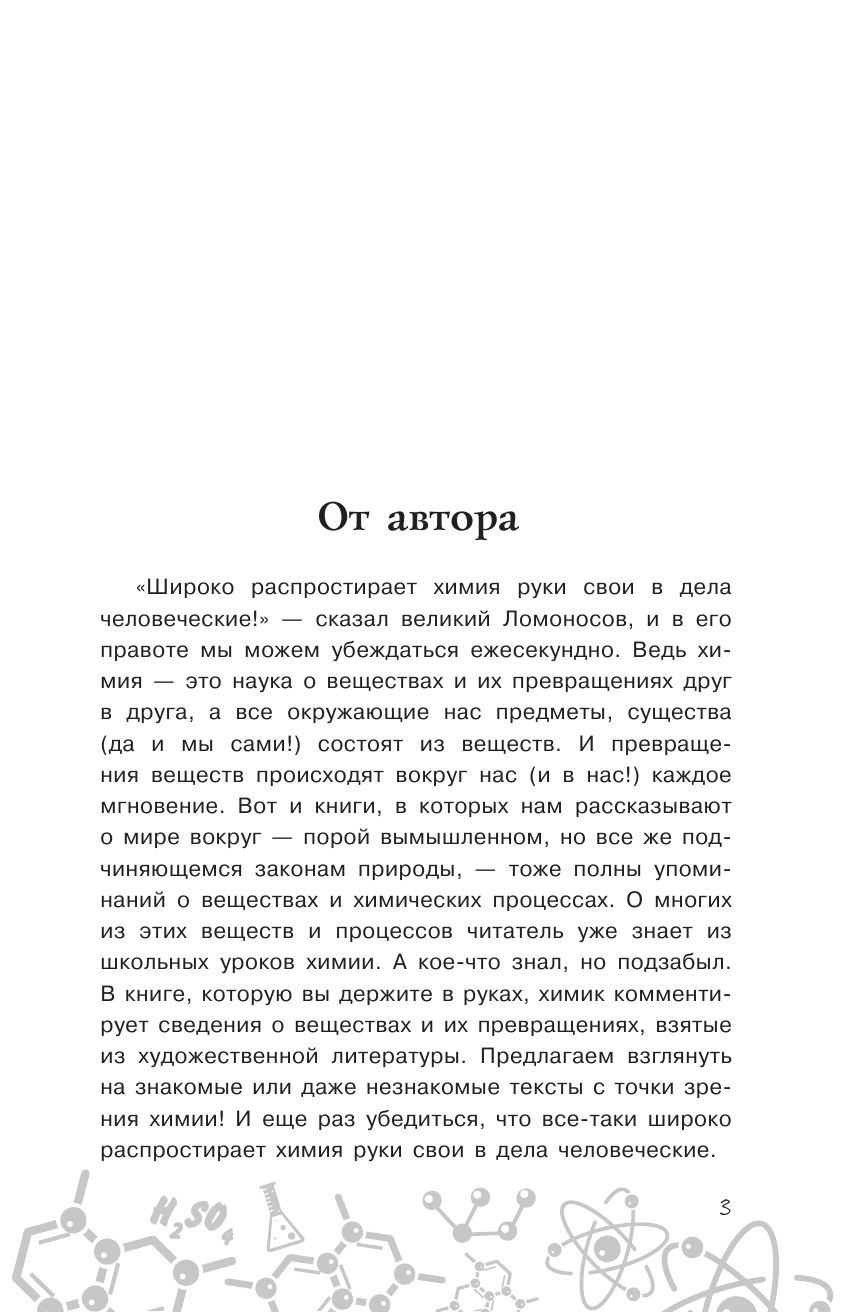 От автора

«Широко распростирает химия руки свои в дела человеческие!» — сказал великий Ломоносов, и в его правоте мы можем убеждаться ежесекундно. Ведь химия — это наука о веществах и их превращениях друг в друга, а все окружающие нас предметы, существа (да и мы сами!) состоят из веществ. И превращения веществ происходят вокруг нас (и в нас!) каждое мгновение. Вот и книги, в которых нам рассказывают о мире вокруг — порой вымышленном, но все же подчиняющемся законам природы, — тоже полны упоминаний о веществах и химических процессах. О многих из этих веществ и процессов читатель уже знает из школьных уроков химии. А кое-что знал, но подзабыл. В книге, которую вы держите в руках, химик комментирует сведения о веществах и их превращениях, взятые из художественной литературы. Предлагаем взглянуть на знакомые или даже незнакомые тексты с точки зрения химии! И еще раз убедиться, что все-таки широко распростирает химия руки свои в дела человеческие.

$H_2SO_4$

3